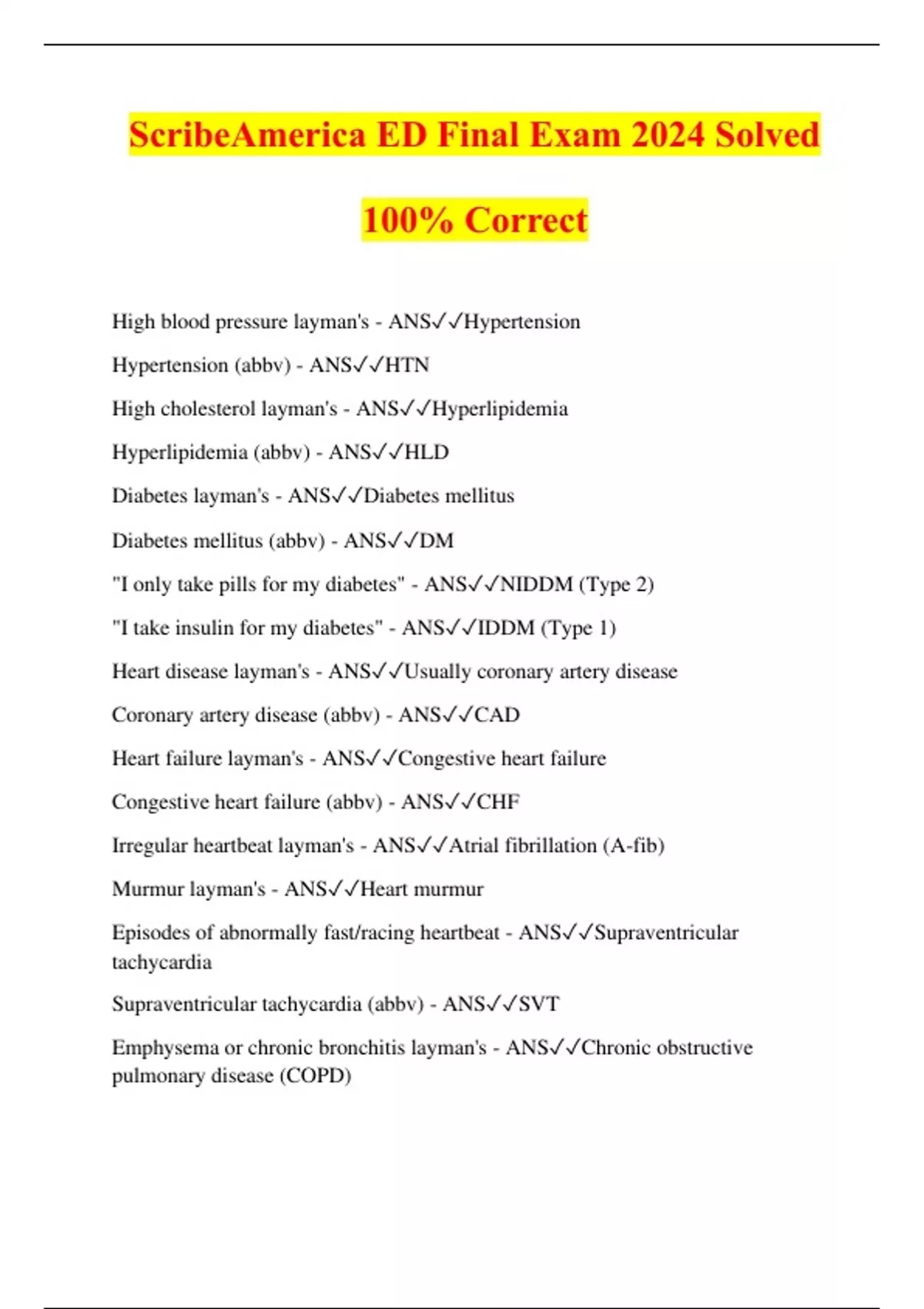 ScribeAmerica ED Final Exam 2024 Solved

100% Correct

High blood pressure layman's - ANS✓✓Hypertension

Hypertension (abbv) - ANS✓✓HTN

High cholesterol layman's - ANS✓✓Hyperlipidemia

Hyperlipidemia (abbv) - ANS✓✓HLD

Diabetes layman's - ANS✓✓Diabetes mellitus

Diabetes mellitus (abbv) - ANS✓✓DM

"I only take pills for my diabetes" - ANS✓✓NIDDM (Type 2)

"I take insulin for my diabetes" - ANS✓✓IDDM (Type 1)

Heart disease layman's - ANS✓✓Usually coronary artery disease

Coronary artery disease (abbv) - ANS✓✓CAD

Heart failure layman's - ANS✓✓Congestive heart failure

Congestive heart failure (abbv) - ANS✓✓CHF

Irregular heartbeat layman's - ANS✓✓Atrial fibrillation (A-fib)

Murmur layman's - ANS✓✓Heart murmur

Episodes of abnormally fast/racing heartbeat - ANS✓✓Supraventricular tachycardia

Supraventricular tachycardia (abbv) - ANS✓✓SVT

Emphysema or chronic bronchitis layman's - ANS✓✓Chronic obstructive pulmonary disease (COPD)